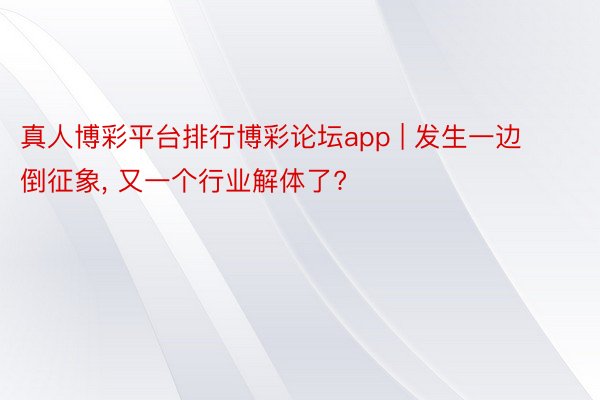 真人博彩平台排行博彩论坛app | 发生一边倒征象, 又一个行业解体了?